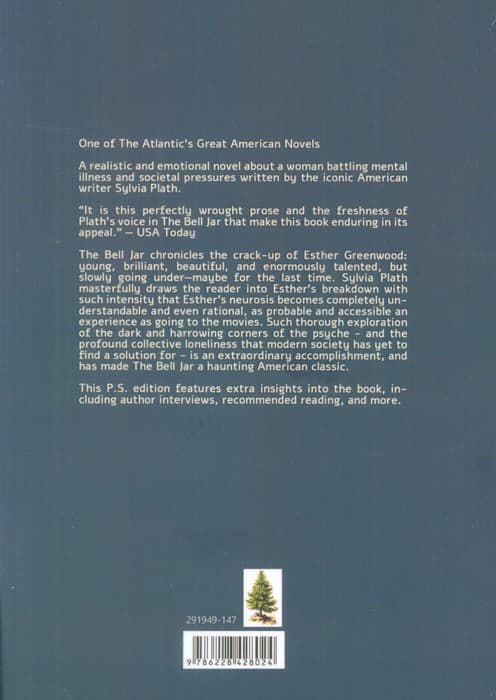 One of The Atlantic's Great American Novels

A realistic and emotional novel about a woman battling mental illness and societal pressures written by the iconic American writer Sylvia Plath.

"It is this perfectly wrought prose and the freshness of Plath's voice in The Bell Jar that make this book enduring in its appeal." — USA Today

The Bell Jar chronicles the crack-up of Esther Greenwood: young, brilliant, beautiful, and enormously talented, but slowly going under—maybe for the last time. Sylvia Plath masterfully draws the reader into Esther's breakdown with such intensity that Esther's neurosis becomes completely understandable and even rational, as probable and accessible an experience as going to the movies. Such thorough exploration of the dark and harrowing corners of the psyche - and the profound collective loneliness that modern society has yet to find a solution for - is an extraordinary accomplishment, and has made The Bell Jar a haunting American classic.

This P.S. edition features extra insights into the book, including author interviews, recommended reading, and more.

291949-147

9786228428024